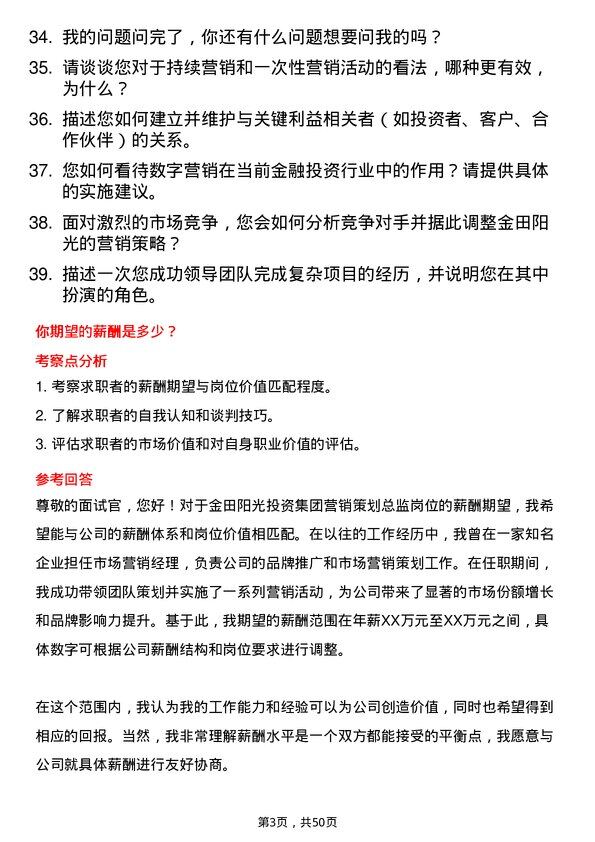 34. 我的问题问完了，你还有什么问题想要问我的吗？

35. 请谈谈您对于持续营销和一次性营销活动的看法，哪种更有效，为什么？

36. 描述您如何建立并维护与关键利益相关者（如投资者、客户、合作伙伴）的关系。

37. 您如何看待数字营销在当前金融投资行业中的作用？请提供具体的实施建议。

38. 面对激烈的市场竞争，您会如何分析竞争对手并据此调整金田阳光的营销策略？

39. 描述一次您成功领导团队完成复杂项目的经历，并说明您在其中扮演的角色。

你期望的薪酬是多少？

考察点分析

1. 考察求职者的薪酬期望与岗位价值匹配程度。

2. 了解求职者的自我认知和谈判技巧。

3. 评估求职者的市场价值和对自身职业价值的评估。

参考回答

尊敬的面试官，您好！对于金田阳光投资集团营销策划总监岗位的薪酬期望，我希望能与公司的薪酬体系和岗位价值相匹配。在以往的工作经历中，我曾在一家知名企业担任市场营销经理，负责公司的品牌推广和市场营销策划工作。在任职期间，我成功带领团队策划并实施了一系列营销活动，为公司带来了显著的市场份额增长和品牌影响力提升。基于此，我期望的薪酬范围在年薪XX万元至XX万元之间，具体数字可根据公司薪酬结构和岗位要求进行调整。

在这个范围内，我认为我的工作能力和经验可以为公司创造价值，同时也希望得到相应的回报。当然，我非常理解薪酬水平是一个双方都能接受的平衡点，我愿意与公司就具体薪酬进行友好协商。

第3页，共50页